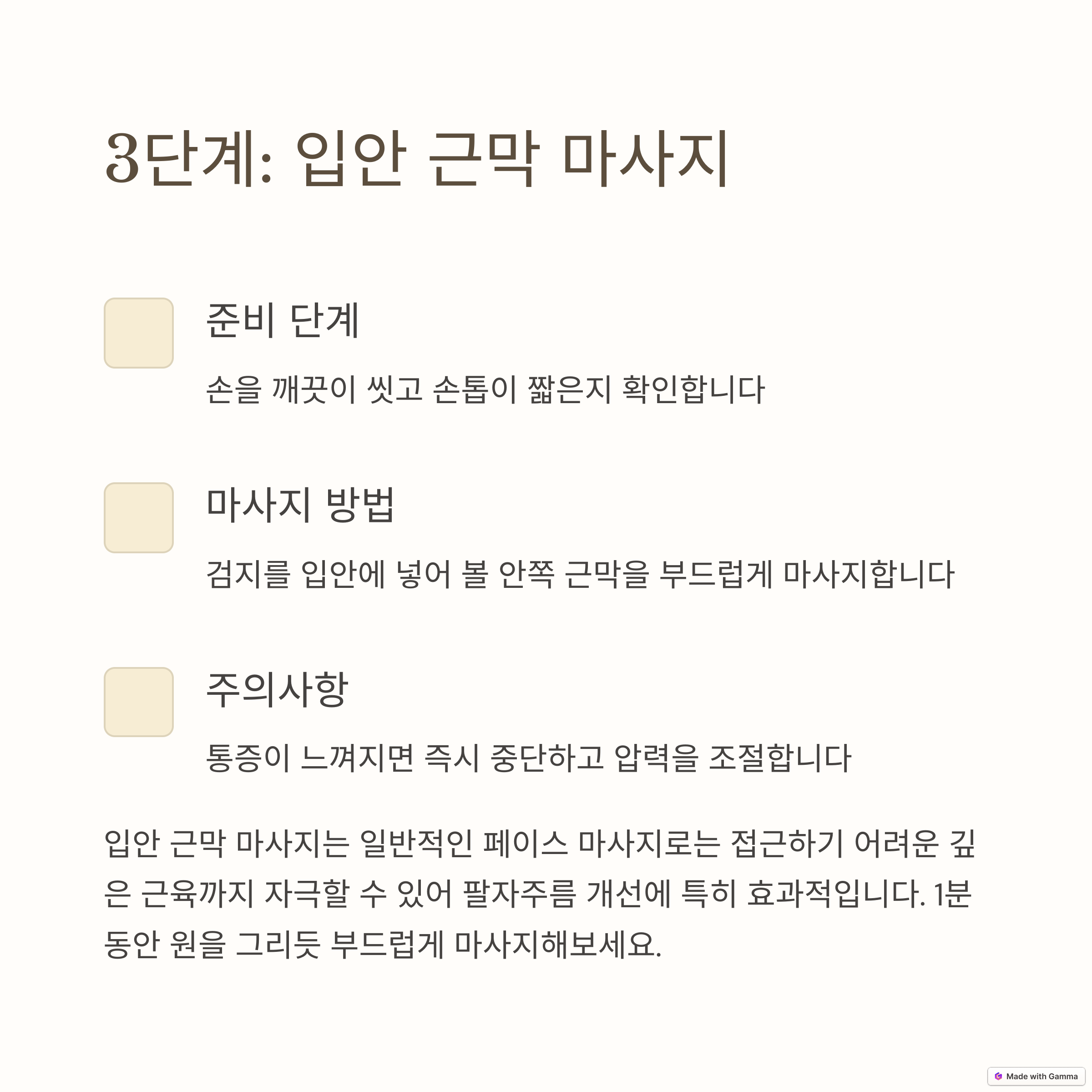 3단계: 입안 근막 마사지

준비 단계

손을 깨끗이 씻고 손톱이 짧은지 확인합니다

마사지 방법

검지를 입안에 넣어 볼 안쪽 근막을 부드럽게 마사지합니다

주의사항

통증이 느껴지면 즉시 중단하고 압력을 조절합니다

입안 근막 마사지는 일반적인 페이스 마사지로는 접근하기 어려운 깊은 근육까지 자극할 수 있어 팔자주름 개선에 특히 효과적입니다. 1분 동안 원을 그리듯 부드럽게 마사지해보세요.

Made with Gamma